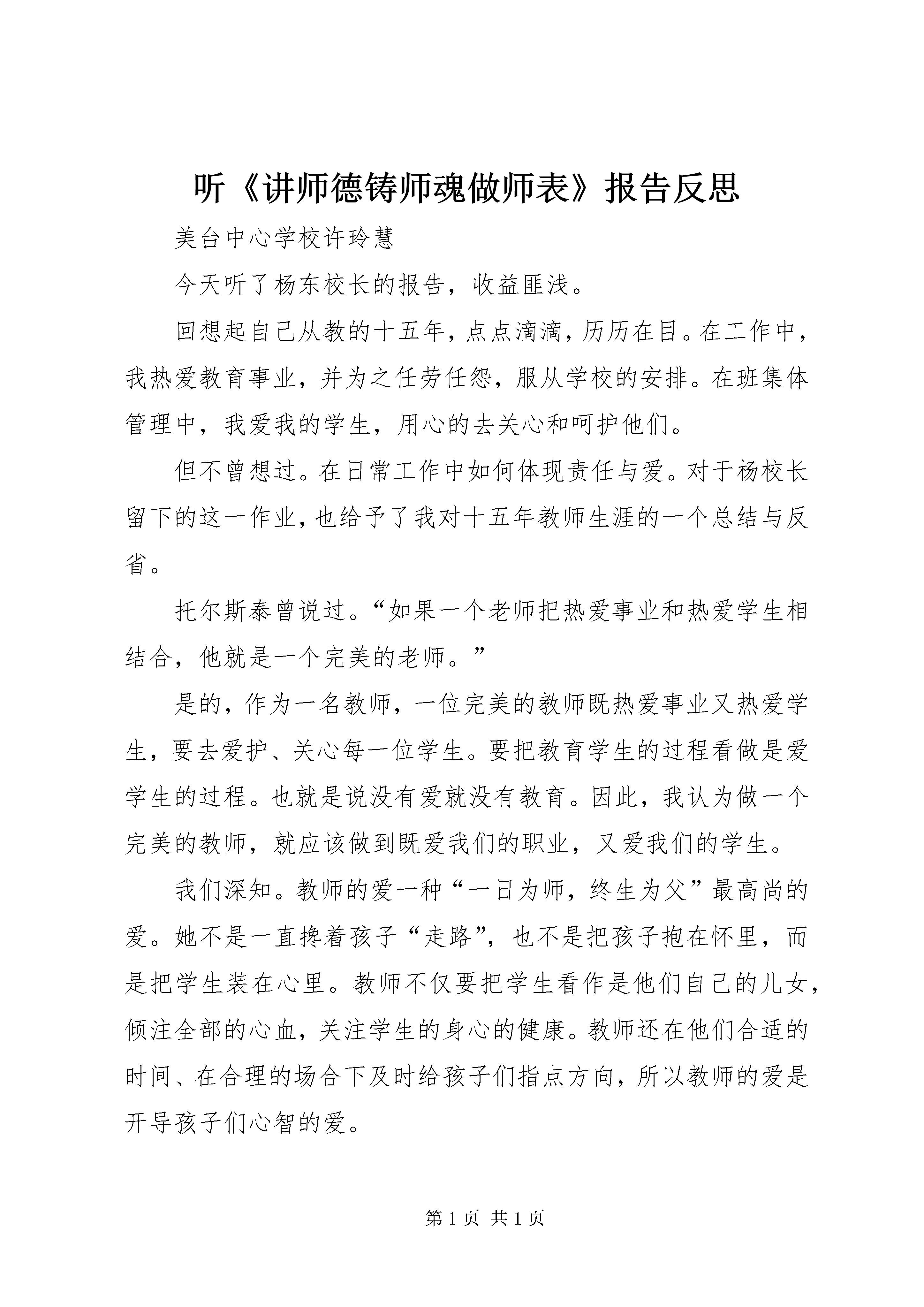 听《讲师德铸师魂做师表》报告反思

美台中心学校许玲慧

今天听了杨东校长的报告，收益匪浅。

回想起自己从教的十五年，点点滴滴，历历在目。在工作中，我热爱教育事业，并为之任劳任怨，服从学校的安排。在班集体管理中，我爱我的学生，用心的去关心和呵护他们。

但不曾想过。在日常工作中如何体现责任与爱。对于杨校长留下的这一作业，也给予了我对十五年教师生涯的一个总结与反省。

托尔斯泰曾说过。“如果一个老师把热爱事业和热爱学生相结合，他就是一个完美的老师。”

是的，作为一名教师，一位完美的教师既热爱事业又热爱学生，要去爱护、关心每一位学生。要把教育学生的过程看做是爱学生的过程。也就是说没有爱就没有教育。因此，我认为做一个完美的教师，就应该做到既爱我们的职业，又爱我们的学生。

我们深知。教师的爱一种“一日为师，终生为父”最高尚的爱。她不是一直搀着孩子“走路”，也不是把孩子抱在怀里，而是把学生装在心里。教师不仅要把学生看作是他们自己的儿女，倾注全部的心血，关注学生的身心的健康。教师还在他们合适的时间、在合理的场合下及时给孩子们指点方向，所以教师的爱是开导孩子们心智的爱。

第 1 页 共 1 页